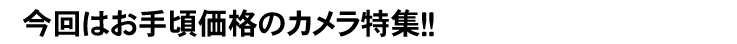 今回はお手頃価格のカメラ特集!!